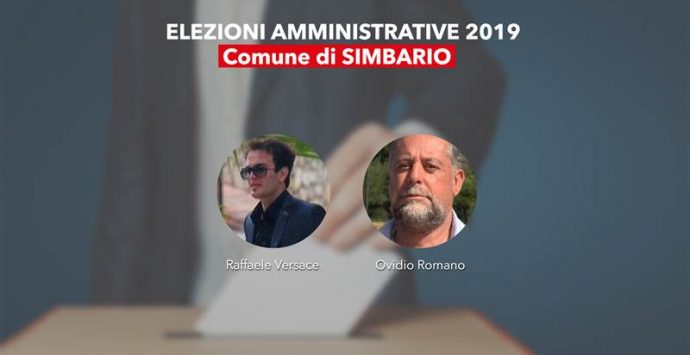 ELEZIONI AMMINISTRATIVE 2019
Comune di SIMBARIO

Raffaele Versace

Ovidio Romano